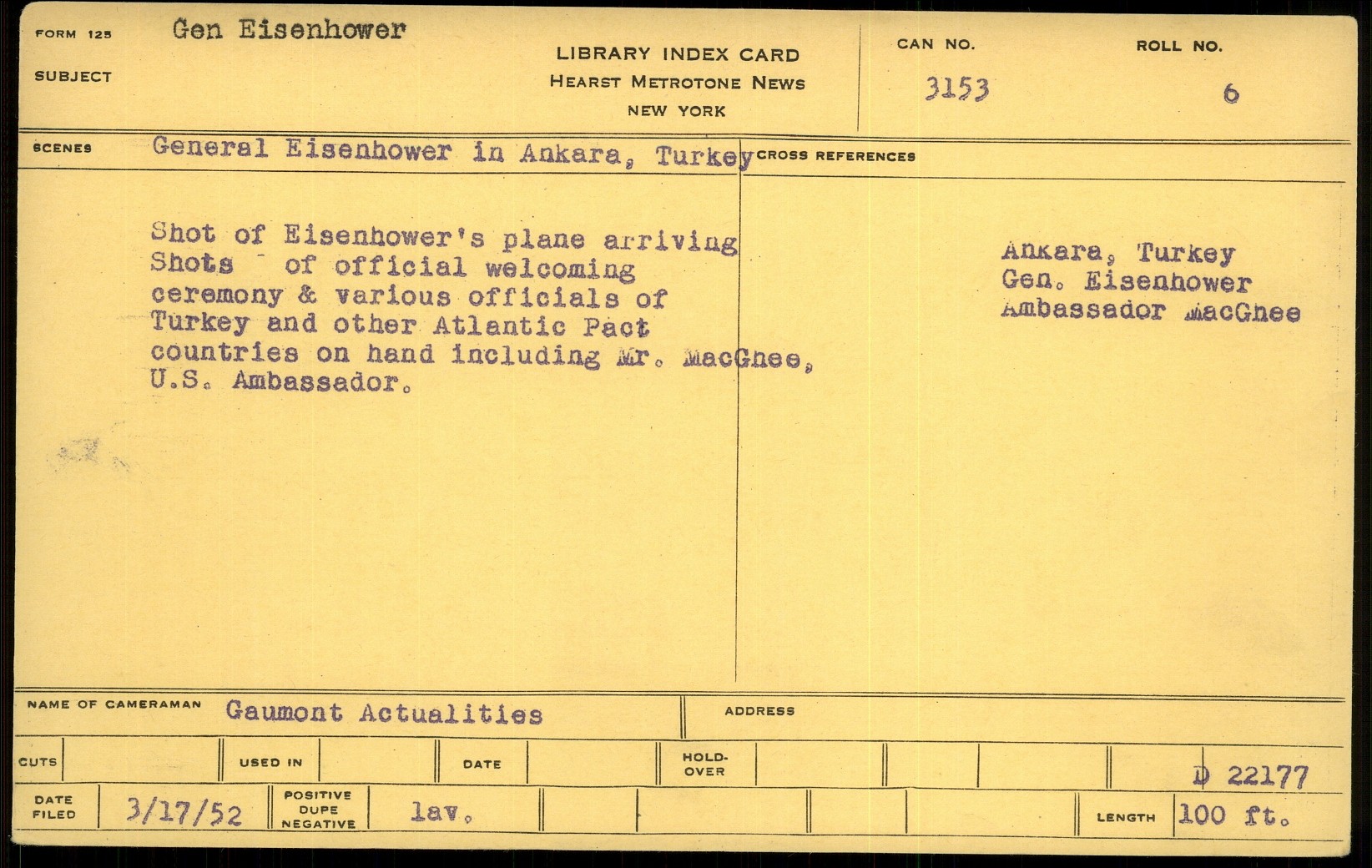 FORM 125 Gen Eisenhower

SUBJECT

LIBRARY INDEX CARD
HEARST METROTONE NEWS
NEW YORK

CAN NO. 3153

ROLL NO. 6

SCENES General Eisenhower in Ankara, Turkey

CROSS REFERENCES

Shot of Eisenhower's plane arriving
Shots of official welcoming ceremony & various officials of Turkey and other Atlantic Pact countries on hand including Mr. MacGhee, U.S. Ambassador.

Ankara, Turkey
Gen. Eisenhower
Ambassador MacGhee

NAME OF CAMERAMAN Gaumont Actualities

ADDRESS

CUTS

USED IN

DATE

HOLD-OVER

D 22177

DATE FILED 3/17/52

POSITIVE DUPE NEGATIVE lav.

LENGTH 100 ft.